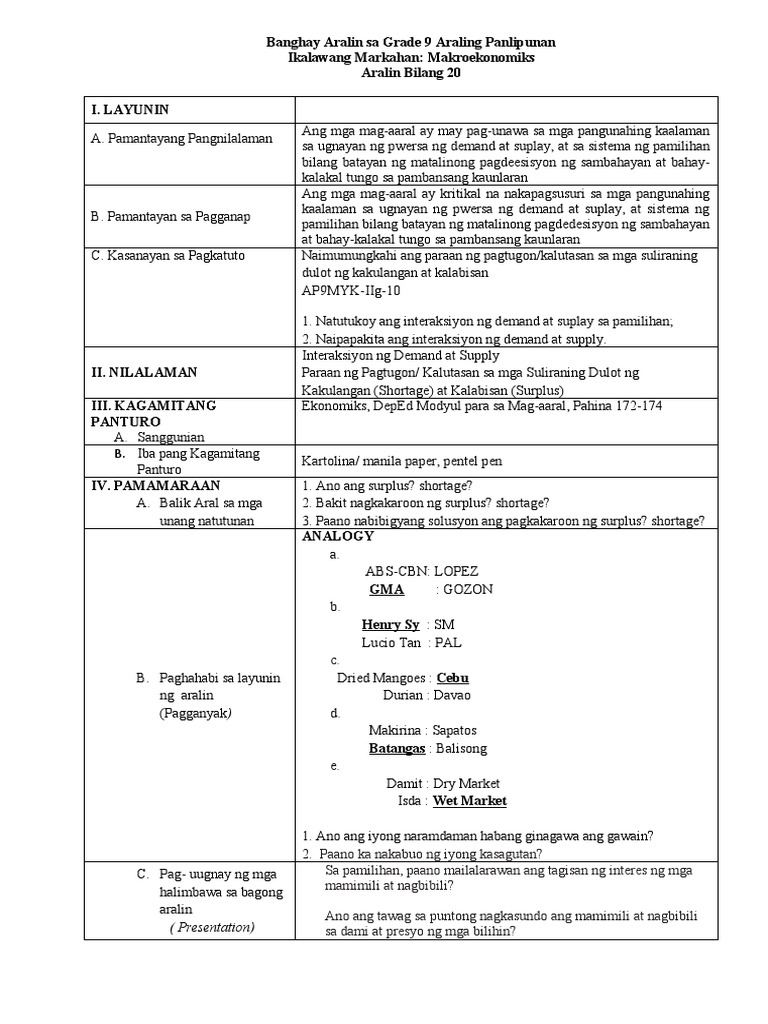 Banghay Aralin sa Grade 9 Araling Panlipunan
Ikalawang Markahan: Makroekonomiks
Aralin Bilang 20

| I. LAYUNIN | |
|---|---|
| A. Pamantayang Pangnilalaman | Ang mga mag-aaral ay may pag-unawa sa mga pangunahing kaalaman sa ugnayan ng pwersa ng demand at suplay, at sa sistema ng pamilihan bilang batayan ng matalinong pagdeesisyon ng sambahayan at bahay-kalakal tungo sa pambansang kaunlaran |
| B. Pamantayan sa Pagganap | Ang mga mag-aaral ay kritikal na nakapagsusuri sa mga pangunahing kaalaman sa ugnayan ng pwersa ng demand at suplay, at sistema ng pamilihan bilang batayan ng matalinong pagdedesisyon ng sambahayan at bahay-kalakal tungo sa pambansang kaunlaran |
| C. Kasanayan sa Pagkatuto | Naimumungkahi ang paraan ng pagtugon/kalutasan sa mga suliraning dulot ng kakulangan at kalabisan AP9MYK-IIg-10 1. Natutukoy ang interaksiyon ng demand at suplay sa pamilihan; 2. Naipapakita ang interaksiyon ng demand at supply. |
| II. NILALAMAN | Interaksiyon ng Demand at Supply Paraan ng Pagtugon/ Kalutasan sa mga Suliraning Dulot ng Kakulangan (Shortage) at Kalabisan (Surplus) |
| III. KAGAMITANG PANTURO A. Sanggunian | Ekonomiks, DepEd Modyul para sa Mag-aaral, Pahina 172-174 |
| B. Iba pang Kagamitang Panturo | Kartolina/ manila paper, pentel pen |
| IV. PAMAMARAAN A. Balik Aral sa mga unang natutunan | 1. Ano ang surplus? shortage? 2. Bakit nagkakaroon ng surplus? shortage? 3. Paano nabibigyang solusyon ang pagkakaroon ng surplus? shortage? |
| B. Paghahabi sa layunin ng aralin (Pagganyak) | ANALOGY a. ABS-CBN: LOPEZ GMA : GOZON b. Henry Sy : SM Lucio Tan : PAL c. Dried Mangoes : Cebu Durian : Davao d. Makirina : Sapatos Batangas : Balisong e. Damit : Dry Market Isda : Wet Market 1. Ano ang iyong naramdaman habang ginagawa ang gawain? 2. Paano ka nakabuo ng iyong kasagutan? |
| C. Pag- uugnay ng mga halimbawa sa bagong aralin ( Presentation) | Sa pamilihan, paano mailalarawan ang tagisan ng interes ng mga mamimili at nagbibili? Ano ang tawag sa puntong nagkasundo ang mamimili at nagbibili sa dami at presyo ng mga bilihin? |